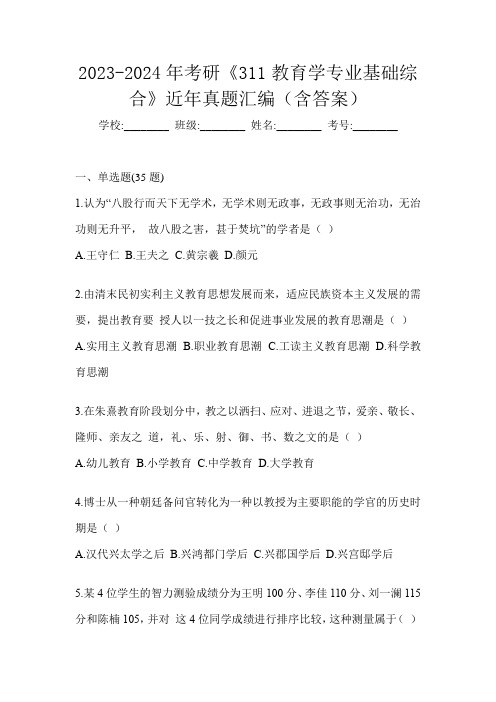 2023-2024 年考研《311 教育学专业基础综合》近年真题汇编（含答案）

学校:________ 班级:________ 姓名:________ 考号:________

一、单选题(35 题)

1.认为“八股行而天下无学术，无学术则无政事，无政事则无治功，无治功则无升平， 故八股之害，甚于焚坑”的学者是（ ）

A.王守仁 B.王夫之 C.黄宗羲 D.颜元

2.由清末民初实利主义教育思想发展而来，适应民族资本主义发展的需要，提出教育要 授人以一技之长和促进事业发展的教育思潮是（ ）

A.实用主义教育思潮 B.职业教育思潮 C.工读主义教育思潮 D.科学教育思潮

3.在朱熹教育阶段划分中，教之以洒扫、应对、进退之节，爱亲、敬长、隆师、亲友之 道，礼、乐、射、御、书、数之文的是（ ）

A.幼儿教育 B.小学教育 C.中学教育 D.大学教育

4.博士从一种朝廷备问官转化为一种以教授为主要职能的学官的历史时期是（ ）

A.汉代兴太学之后 B.兴鸿都门学后 C.兴郡国学后 D.兴宫邸学后

5.某 4 位学生的智力测验成绩分为王明 100 分、李佳 110 分、刘一澜 115 分和陈楠 105，并对 这 4 位同学成绩进行排序比较，这种测量属于（ ）